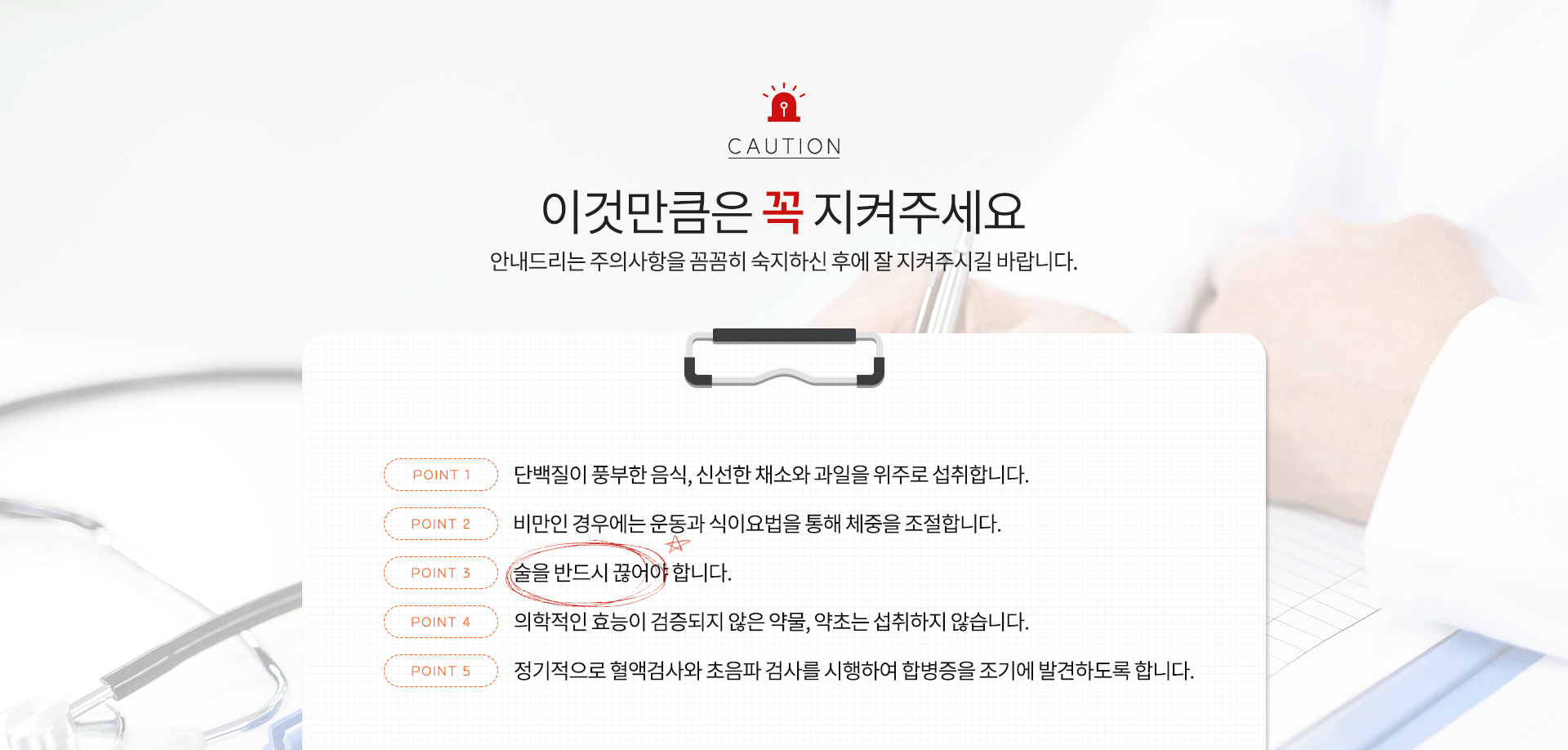 CAUTION

이것만큼은 꼭 지켜주세요

안내드리는 주의사항을 꼼꼼히 숙지하신 후에 잘 지켜주시길 바랍니다.

POINT 1 단백질이 풍부한 음식, 신선한 채소와 과일을 위주로 섭취합니다.

POINT 2 비만인 경우에는 운동과 식이요법을 통해 체중을 조절합니다.

POINT 3 술을 반드시 끊어야 합니다.

POINT 4 의학적인 효능이 검증되지 않은 약물, 약초는 섭취하지 않습니다.

POINT 5 정기적으로 혈액검사와 초음파 검사를 시행하여 합병증을 조기에 발견하도록 합니다.